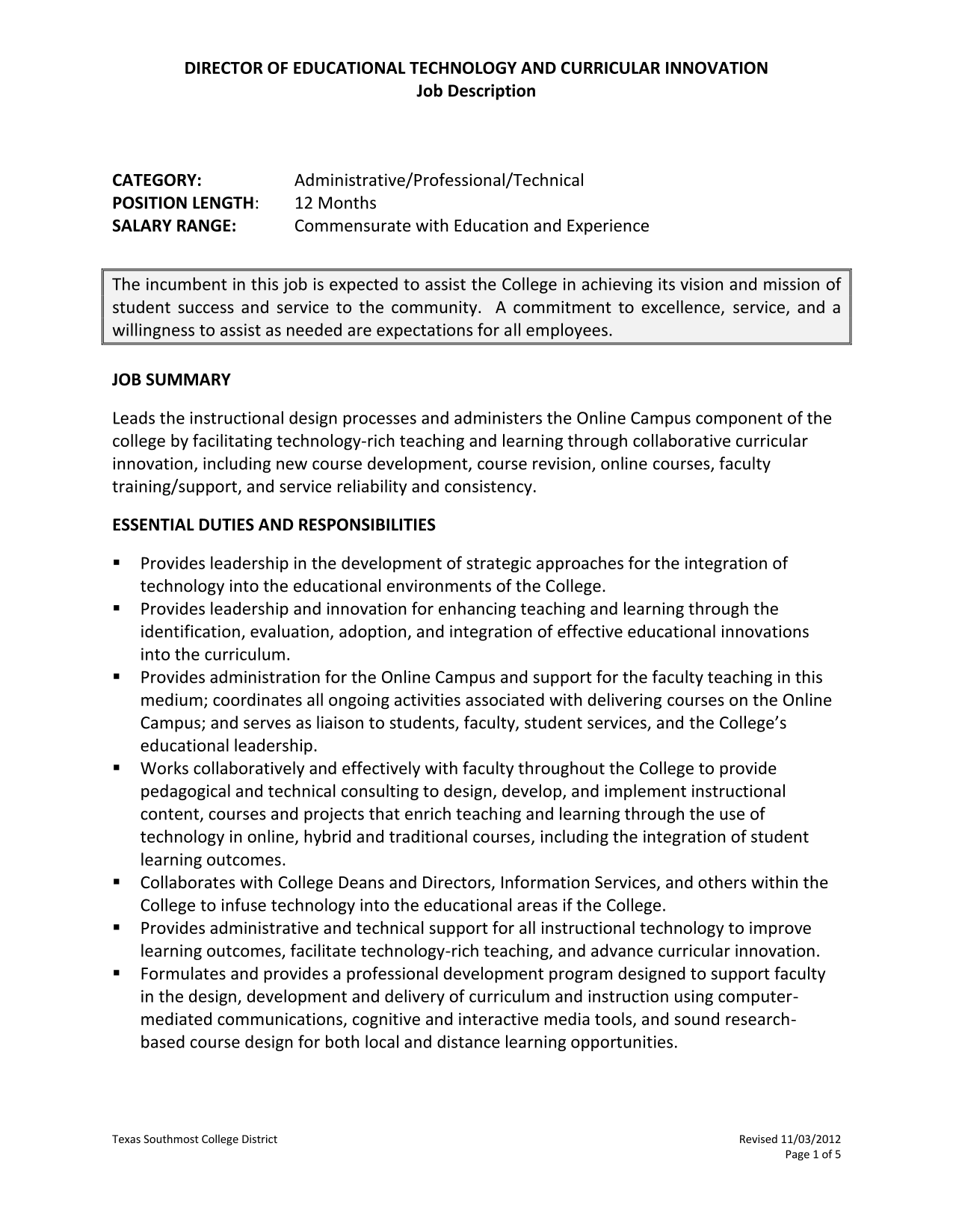 DIRECTOR OF EDUCATIONAL TECHNOLOGY AND CURRICULAR INNOVATION
Job Description

CATEGORY: Administrative/Professional/Technical
POSITION LENGTH: 12 Months
SALARY RANGE: Commensurate with Education and Experience

The incumbent in this job is expected to assist the College in achieving its vision and mission of student success and service to the community. A commitment to excellence, service, and a willingness to assist as needed are expectations for all employees.

JOB SUMMARY

Leads the instructional design processes and administers the Online Campus component of the college by facilitating technology-rich teaching and learning through collaborative curricular innovation, including new course development, course revision, online courses, faculty training/support, and service reliability and consistency.

ESSENTIAL DUTIES AND RESPONSIBILITIES

▪ Provides leadership in the development of strategic approaches for the integration of technology into the educational environments of the College.
▪ Provides leadership and innovation for enhancing teaching and learning through the identification, evaluation, adoption, and integration of effective educational innovations into the curriculum.
▪ Provides administration for the Online Campus and support for the faculty teaching in this medium; coordinates all ongoing activities associated with delivering courses on the Online Campus; and serves as liaison to students, faculty, student services, and the College's educational leadership.
▪ Works collaboratively and effectively with faculty throughout the College to provide pedagogical and technical consulting to design, develop, and implement instructional content, courses and projects that enrich teaching and learning through the use of technology in online, hybrid and traditional courses, including the integration of student learning outcomes.
▪ Collaborates with College Deans and Directors, Information Services, and others within the College to infuse technology into the educational areas if the College.
▪ Provides administrative and technical support for all instructional technology to improve learning outcomes, facilitate technology-rich teaching, and advance curricular innovation.
▪ Formulates and provides a professional development program designed to support faculty in the design, development and delivery of curriculum and instruction using computer-mediated communications, cognitive and interactive media tools, and sound research-based course design for both local and distance learning opportunities.

Texas Southmost College District
Revised 11/03/2012
Page 1 of 5